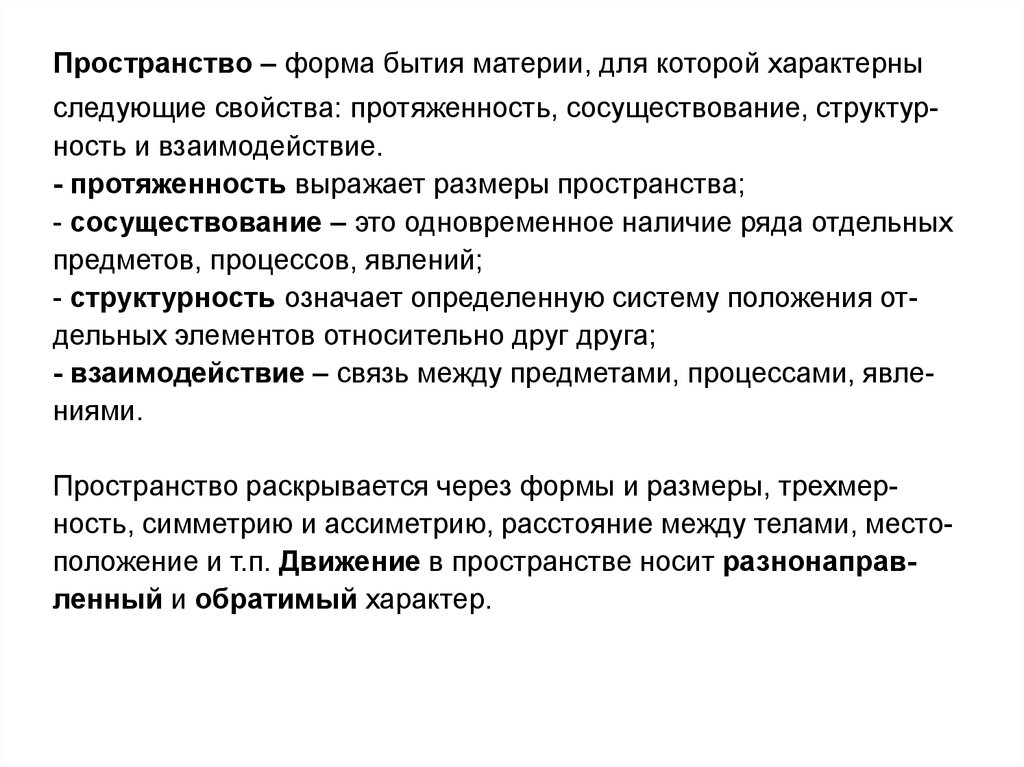 Пространство – форма бытия материи, для которой характерны следующие свойства: протяженность, сосуществование, структурность и взаимодействие.
- протяженность выражает размеры пространства;
- сосуществование – это одновременное наличие ряда отдельных предметов, процессов, явлений;
- структурность означает определенную систему положения отдельных элементов относительно друг друга;
- взаимодействие – связь между предметами, процессами, явлениями.

Пространство раскрывается через формы и размеры, трехмерность, симметрию и ассиметрию, расстояние между телами, местоположение и т.п. Движение в пространстве носит разнонаправленный и обратимый характер.